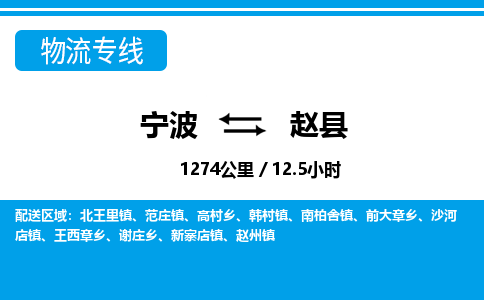 物流专线

宁波 赵县

1274公里 / 12.5小时

配送区域：北王里镇、范庄镇、高村乡、韩村镇、南柏舍镇、前大章乡、沙河店镇、王西章乡、谢庄乡、新寨店镇、赵州镇